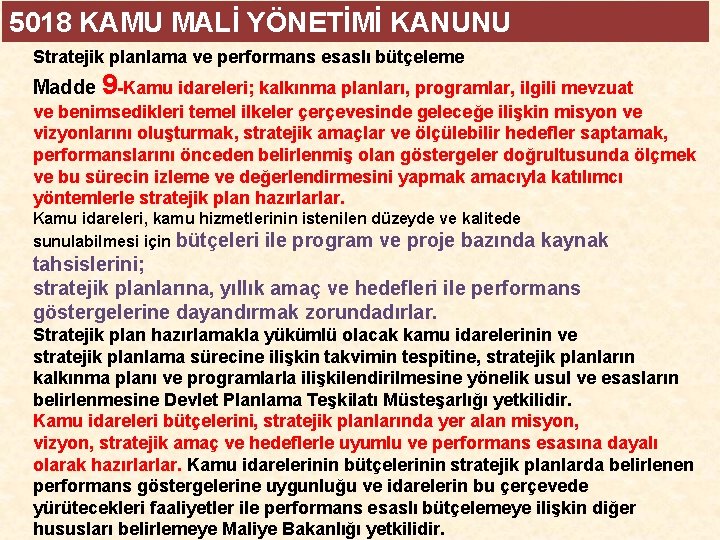 5018 KAMU MALİ YÖNETİMİ KANUNU

Stratejik planlama ve performans esaslı bütçeleme

Madde 9-Kamu idareleri; kalkınma planları, programlar, ilgili mevzuat ve benimsedikleri temel ilkeler çerçevesinde geleceğe ilişkin misyon ve vizyonlarını oluşturmak, stratejik amaçlar ve ölçülebilir hedefler saptamak, performanslarını önceden belirlenmiş olan göstergeler doğrultusunda ölçmek ve bu sürecin izleme ve değerlendirmesini yapmak amacıyla katılımcı yöntemlerle stratejik plan hazırlarlar.

Kamu idareleri, kamu hizmetlerinin istenilen düzeyde ve kalitede sunulabilmesi için bütçeleri ile program ve proje bazında kaynak tahsislerini;
stratejik planlarına, yıllık amaç ve hedefleri ile performans göstergelerine dayandırmak zorundadırlar.

Stratejik plan hazırlamakla yükümlü olacak kamu idarelerinin ve stratejik planlama sürecine ilişkin takvimin tespitine, stratejik planların kalkınma planı ve programlarla ilişkilendirilmesine yönelik usul ve esasların belirlenmesine Devlet Planlama Teşkilatı Müsteşarlığı yetkilidir.

Kamu idareleri bütçelerini, stratejik planlarında yer alan misyon, vizyon, stratejik amaç ve hedeflerle uyumlu ve performans esasına dayalı olarak hazırlarlar. Kamu idarelerinin bütçelerinin stratejik planlarda belirlenen performans göstergelerine uygunluğu ve idarelerin bu çerçevede yürütecekleri faaliyetler ile performans esaslı bütçelemeye ilişkin diğer hususları belirlemeye Maliye Bakanlığı yetkilidir.